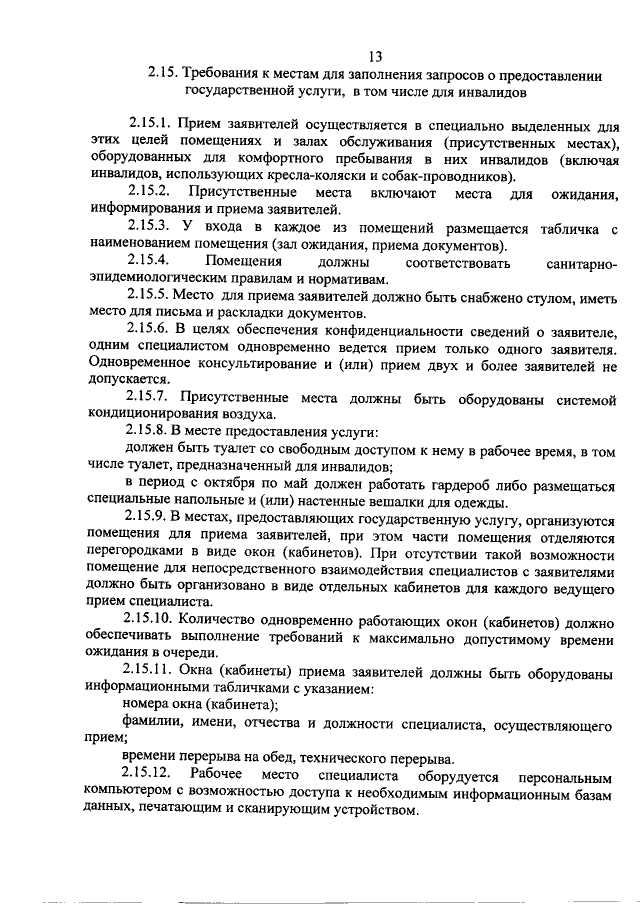 13

2.15. Требования к местам для заполнения запросов о предоставлении государственной услуги, в том числе для инвалидов

2.15.1. Прием заявителей осуществляется в специально выделенных для этих целей помещениях и залах обслуживания (присутственных местах), оборудованных для комфортного пребывания в них инвалидов (включая инвалидов, использующих кресла-коляски и собак-проводников).

2.15.2. Присутственные места включают места для ожидания, информирования и приема заявителей.

2.15.3. У входа в каждое из помещений размещается табличка с наименованием помещения (зал ожидания, приема документов).

2.15.4. Помещения должны соответствовать санитарно-эпидемиологическим правилам и нормативам.

2.15.5. Место для приема заявителей должно быть снабжено стулом, иметь место для письма и раскладки документов.

2.15.6. В целях обеспечения конфиденциальности сведений о заявителе, одним специалистом одновременно ведется прием только одного заявителя. Одновременное консультирование и (или) прием двух и более заявителей не допускается.

2.15.7. Присутственные места должны быть оборудованы системой кондиционирования воздуха.

2.15.8. В месте предоставления услуги:

должен быть туалет со свободным доступом к нему в рабочее время, в том числе туалет, предназначенный для инвалидов;

в период с октября по май должен работать гардероб либо размещаться специальные напольные и (или) настенные вешалки для одежды.

2.15.9. В местах, предоставляющих государственную услугу, организуются помещения для приема заявителей, при этом части помещения отделяются перегородками в виде окон (кабинетов). При отсутствии такой возможности помещение для непосредственного взаимодействия специалистов с заявителями должно быть организовано в виде отдельных кабинетов для каждого ведущего прием специалиста.

2.15.10. Количество одновременно работающих окон (кабинетов) должно обеспечивать выполнение требований к максимально допустимому времени ожидания в очереди.

2.15.11. Окна (кабинеты) приема заявителей должны быть оборудованы информационными табличками с указанием:

номера окна (кабинета);

фамилии, имени, отчества и должности специалиста, осуществляющего прием;

времени перерыва на обед, технического перерыва.

2.15.12. Рабочее место специалиста оборудуется персональным компьютером с возможностью доступа к необходимым информационным базам данных, печатающим и сканирующим устройством.